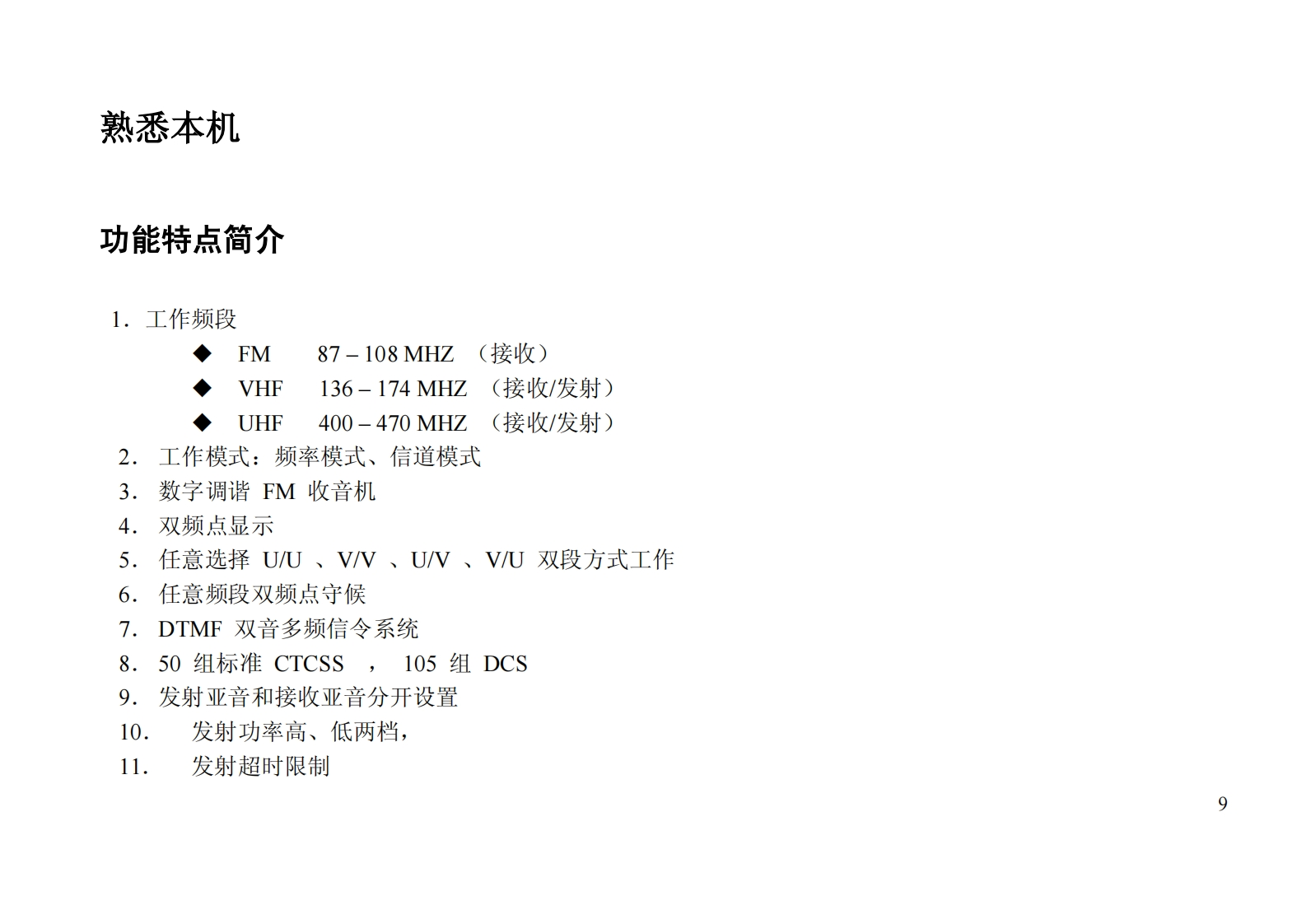 熟悉本机

功能特点简介

1.工作频段

◆ FM 87 – 108 MHZ （接收）
◆ VHF 136 – 174 MHZ （接收/发射）
◆ UHF 400 – 470 MHZ （接收/发射）

2.工作模式：频率模式、信道模式
3.数字调谐FM收音机
4.双频点显示
5.任意选择U/U、V/V、U/V、V/U双段方式工作
6.任意频段双频点守候
7.DTMF双音多频信令系统
8.50组标准CTCSS，105组DCS
9.发射亚音和接收亚音分开设置
10.发射功率高、低两档，
11.发射超时限制

9